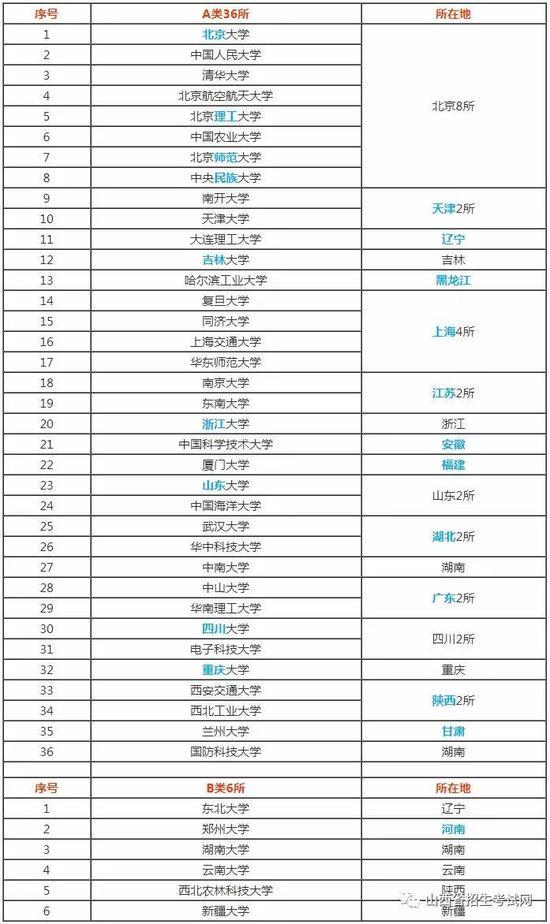 | 序号 | A类36所 | 所在地 |
|---|---|---|
| 1 | 北京大学 | 北京8所 |
| 2 | 中国人民大学 | |
| 3 | 清华大学 | |
| 4 | 北京航空航天大学 | |
| 5 | 北京理工大学 | |
| 6 | 中国农业大学 | |
| 7 | 北京师范大学 | |
| 8 | 中央民族大学 | |
| 9 | 南开大学 | 天津2所 |
| 10 | 天津大学 | |
| 11 | 大连理工大学 | 辽宁 |
| 12 | 吉林大学 | 吉林 |
| 13 | 哈尔滨工业大学 | 黑龙江 |
| 14 | 复旦大学 | 上海4所 |
| 15 | 同济大学 | |
| 16 | 上海交通大学 | |
| 17 | 华东师范大学 | |
| 18 | 南京大学 | 江苏2所 |
| 19 | 东南大学 | |
| 20 | 浙江大学 | 浙江 |
| 21 | 中国科学技术大学 | 安徽 |
| 22 | 厦门大学 | 福建 |
| 23 | 山东大学 | 山东2所 |
| 24 | 中国海洋大学 | |
| 25 | 武汉大学 | 湖北2所 |
| 26 | 华中科技大学 | |
| 27 | 中南大学 | 湖南 |
| 28 | 中山大学 | 广东2所 |
| 29 | 华南理工大学 | |
| 30 | 四川大学 | 四川2所 |
| 31 | 电子科技大学 | |
| 32 | 重庆大学 | 重庆 |
| 33 | 西安交通大学 | 陕西2所 |
| 34 | 西北工业大学 | |
| 35 | 兰州大学 | 甘肃 |
| 36 | 国防科技大学 | 湖南 |

| 序号 | B类6所 | 所在地 |
|---|---|---|
| 1 | 东北大学 | 辽宁 |
| 2 | 郑州大学 | 河南 |
| 3 | 湖南大学 | 湖南 |
| 4 | 云南大学 | 云南 |
| 5 | 西北农林科技大学 | 陕西 |
| 6 | 新疆大学 | 新疆 |

山西省招生考试网